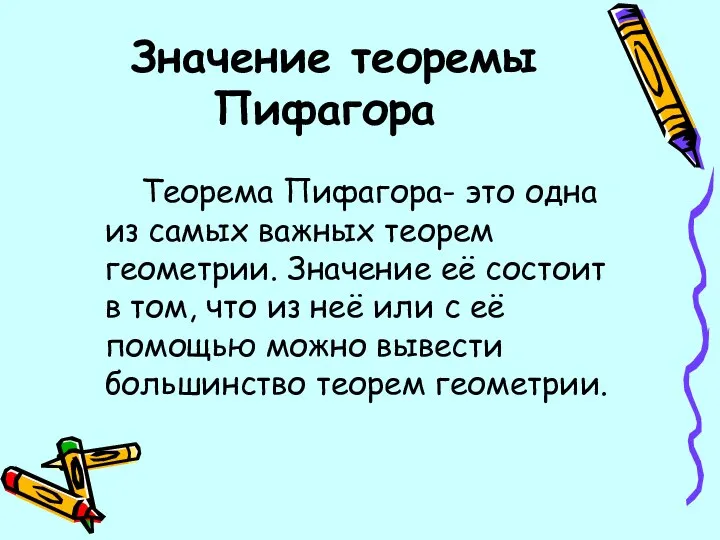 Значение теоремы Пифагора

Теорема Пифагора- это одна из самых важных теорем геометрии. Значение её состоит в том, что из неё или с её помощью можно вывести большинство теорем геометрии.